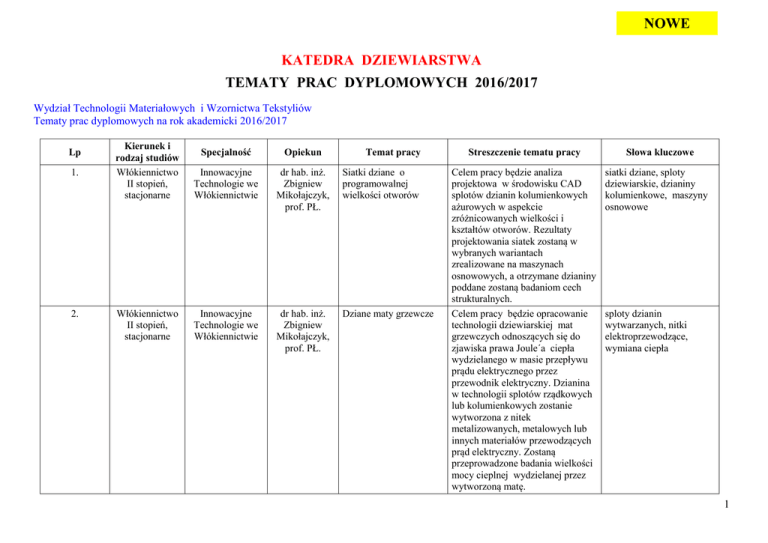 NOWE

KATEDRA DZIEWIARSTWA

TEMATY PRAC DYPLOMOWYCH 2016/2017

Wydział Technologii Materiałowych i Wzornictwa Tekstyliów
Tematy prac dyplomowych na rok akademicki 2016/2017

| Lp | Kierunek i rodzaj studiów | Specjalność | Opiekun | Temat pracy | Streszczenie tematu pracy | Słowa kluczowe |
|---|---|---|---|---|---|---|
| 1. | Włókiennictwo II stopień, stacjonarne | Innowacyjne Technologie we Włókiennictwie | dr hab. inż. Zbigniew Mikołajczyk, prof. PŁ. | Siatki dziane o programowalnej wielkości otworów | Celem pracy będzie analiza projektowa w środowisku CAD splotów dzianin kolumienkowych ażurowych w aspekcie zróżnicowanych wielkości i kształtów otworów. Rezultaty projektowania siatek zostaną w wybranych wariantach zrealizowane na maszynach osnowowych, a otrzymane dzianiny poddane zostaną badaniom cech strukturalnych. | siatki dziane, sploty dziewiarskie, dzianiny kolumienkowe, maszyny osnowowe |
| 2. | Włókiennictwo II stopień, stacjonarne | Innowacyjne Technologie we Włókiennictwie | dr hab. inż. Zbigniew Mikołajczyk, prof. PŁ. | Dziane maty grzewcze | Celem pracy będzie opracowanie technologii dziewiarskiej mat grzewczych odnoszących się do zjawiska prawa Joule´a ciepła wydzielanego w masie przepływu prądu elektrycznego przez przewodnik elektryczny. Dzianina w technologii splotów rządkowych lub kolumienkowych zostanie wytworzona z nitek metalizowanych, metalowych lub innych materiałów przewodzących prąd elektryczny. Zostaną przeprowadzone badania wielkości mocy cieplnej wydzielanej przez wytworzoną matę. | sploty dzianin wytwarzanych, nitki elektroprzewodzące, wymiana ciepła |

1